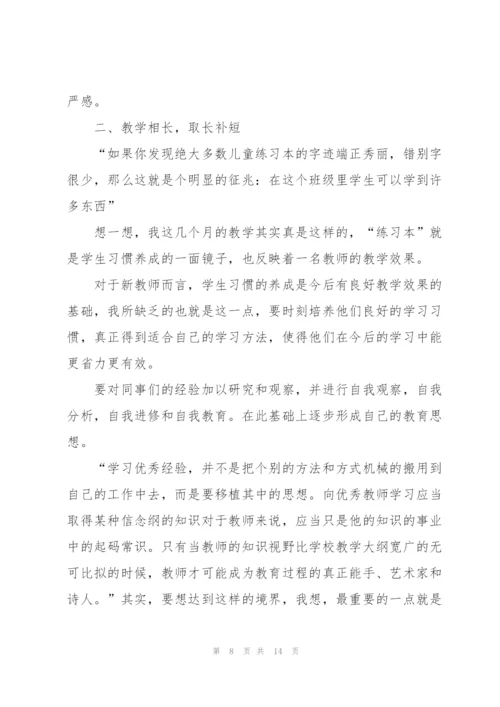 严感。

二、教学相长，取长补短

“如果你发现绝大多数儿童练习本的字迹端正秀丽，错别字很少，那么这就是个明显的征兆：在这个班级里学生可以学到许多东西”

想一想，我这几个月的教学其实真是这样的，“练习本”就是学生习惯养成的一面镜子，也反映着一名教师的教学效果。

对于新教师而言，学生习惯的养成是今后有良好教学效果的基础，我所缺乏的也就是这一点，要时刻培养他们良好的学习习惯，真正得到适合自己的学习方法，使得他们在今后的学习中能更省力更有效。

要对同事们的经验加以研究和观察，并进行自我观察，自我分析，自我进修和自我教育。在此基础上逐步形成自己的教育思想。

“学习优秀经验，并不是把个别的方法和方式机械的搬用到自己的工作中去，而是要移植其中的思想。向优秀教师学习应当取得某种信念纲的知识对于教师来说，应当只是他的知识的事业中的起码常识。只有当教师的知识视野比学校教学大纲宽广的无可比拟的时候，教师才可能成为教育过程的真正能手、艺术家和诗人。”其实，要想达到这样的境界，我想，最重要的一点就是

第 8 页 共 14 页